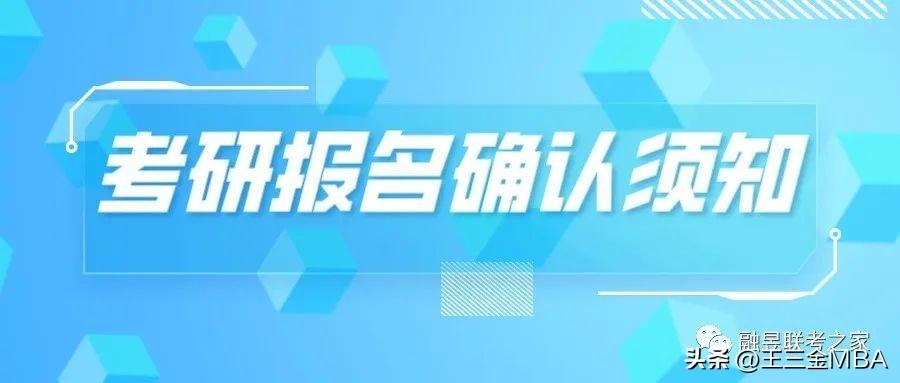 考研报名确认须知

融昱联考之家

头条 @王三金MBA